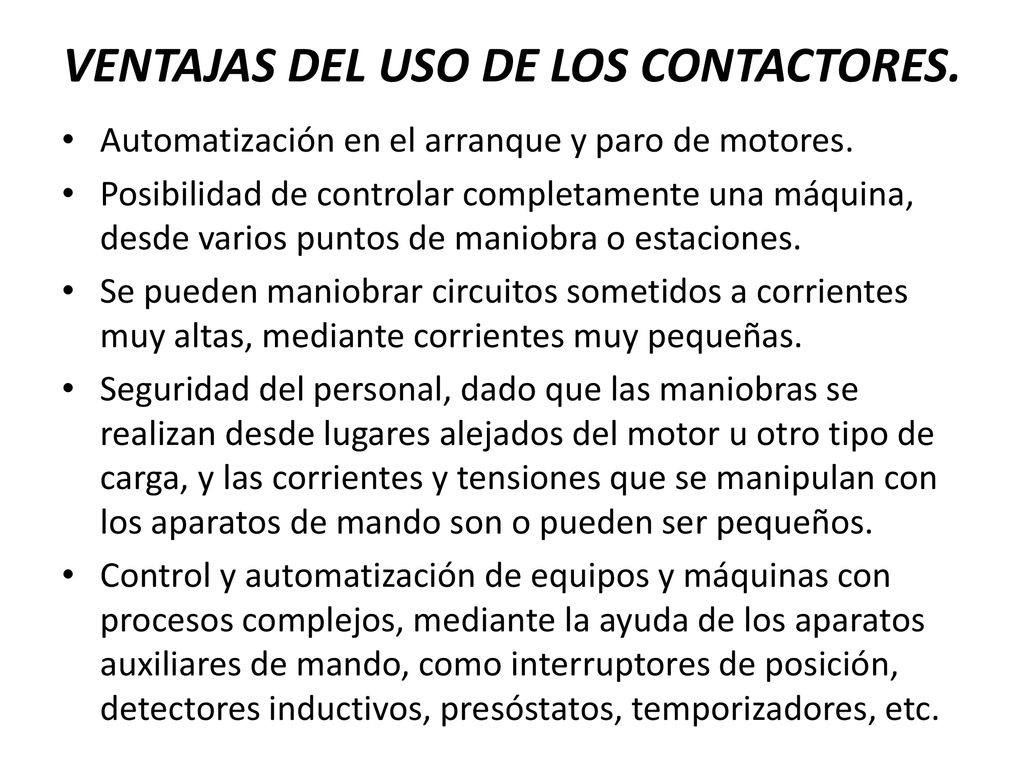 VENTAJAS DEL USO DE LOS CONTACTORES.

• Automatización en el arranque y paro de motores.

• Posibilidad de controlar completamente una máquina, desde varios puntos de maniobra o estaciones.

• Se pueden maniobrar circuitos sometidos a corrientes muy altas, mediante corrientes muy pequeñas.

• Seguridad del personal, dado que las maniobras se realizan desde lugares alejados del motor u otro tipo de carga, y las corrientes y tensiones que se manipulan con los aparatos de mando son o pueden ser pequeños.

• Control y automatización de equipos y máquinas con procesos complejos, mediante la ayuda de los aparatos auxiliares de mando, como interruptores de posición, detectores inductivos, presóstatos, temporizadores, etc.